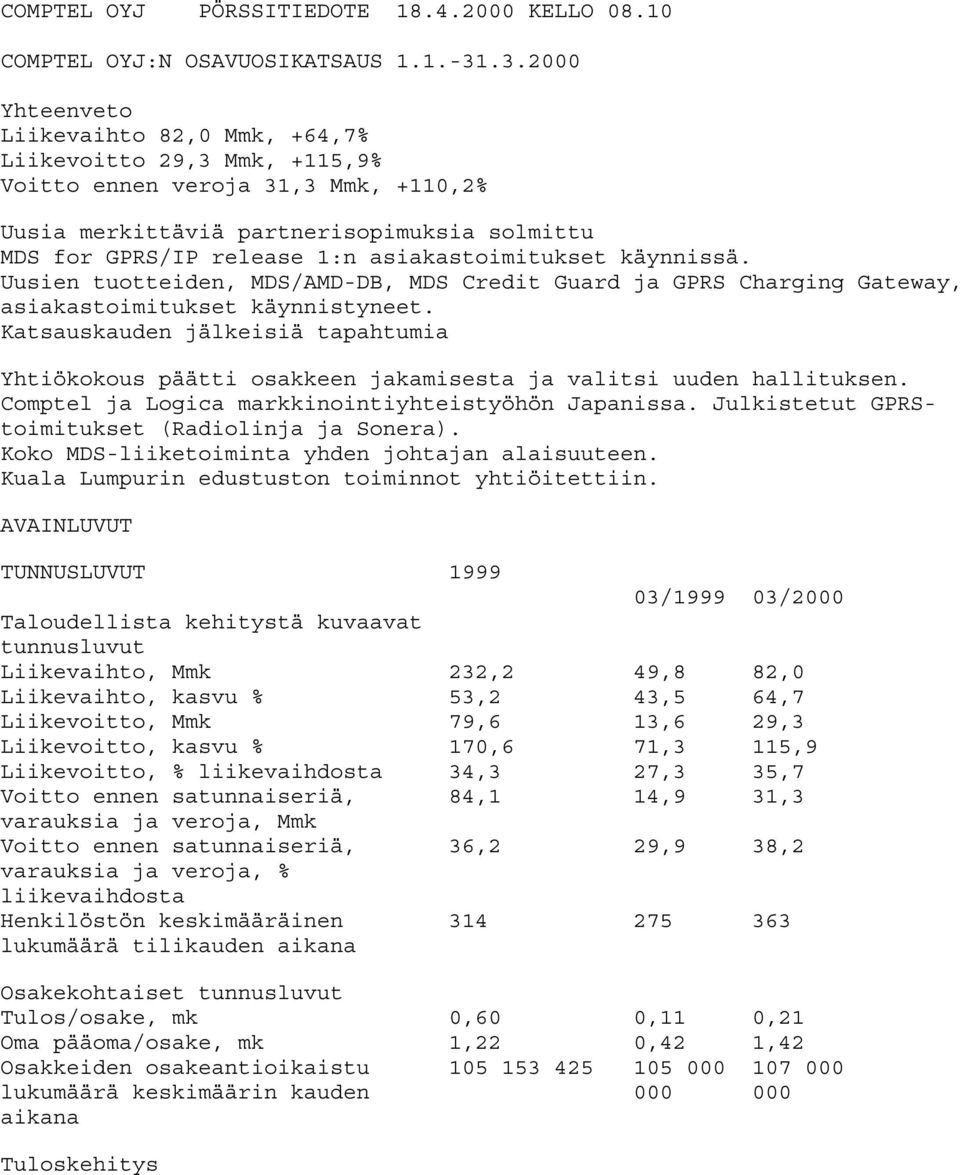 COMPTEL OYJ PÖRSSITIEDOTE 18.4.2000 KELLO 08.10

COMPTEL OYJ:N OSAVUOSIKATSAUS 1.1.-31.3.2000

Yhteenveto
Liikevaihto 82,0 Mmk, +64,7%
Liikevoitto 29,3 Mmk, +115,9%
Voitto ennen veroja 31,3 Mmk, +110,2%

Uusia merkittäviä partnerisopimuksia solmittu
MDS for GPRS/IP release 1:n asiakastoimitukset käynnissä.
Uusien tuotteiden, MDS/AMD-DB, MDS Credit Guard ja GPRS Charging Gateway, asiakastoimitukset käynnistyneet.
Katsauskauden jälkeisiä tapahtumia

Yhtiökokous päätti osakkeen jakamisesta ja valitsi uuden hallituksen.
Comptel ja Logica markkinointiyhteistyöhön Japanissa. Julkistetut GPRS-toimitukset (Radiolinja ja Sonera).
Koko MDS-liiketoiminta yhden johtajan alaisuuteen.
Kuala Lumpurin edustuston toiminnot yhtiöitettiin.

AVAINLUVUT

| TUNNUSLUVUT | 1999 | 03/1999 | 03/2000 |
|---|---|---|---|
| Taloudellista kehitystä kuvaavat tunnusluvut | | | |
| Liikevaihto, Mmk | 232,2 | 49,8 | 82,0 |
| Liikevaihto, kasvu % | 53,2 | 43,5 | 64,7 |
| Liikevoitto, Mmk | 79,6 | 13,6 | 29,3 |
| Liikevoitto, kasvu % | 170,6 | 71,3 | 115,9 |
| Liikevoitto, % liikevaihdosta | 34,3 | 27,3 | 35,7 |
| Voitto ennen satunnaiseriä, varauksia ja veroja, Mmk | 84,1 | 14,9 | 31,3 |
| Voitto ennen satunnaiseriä, varauksia ja veroja, % liikevaihdosta | 36,2 | 29,9 | 38,2 |
| Henkilöstön keskimääräinen lukumäärä tilikauden aikana | 314 | 275 | 363 |
| Osakekohtaiset tunnusluvut | | | |
| Tulos/osake, mk | 0,60 | 0,11 | 0,21 |
| Oma pääoma/osake, mk | 1,22 | 0,42 | 1,42 |
| Osakkeiden osakeantioikaistu lukumäärä keskimäärin kauden aikana | 105 153 425 | 105 000 000 | 107 000 000 |

Tuloskehitys